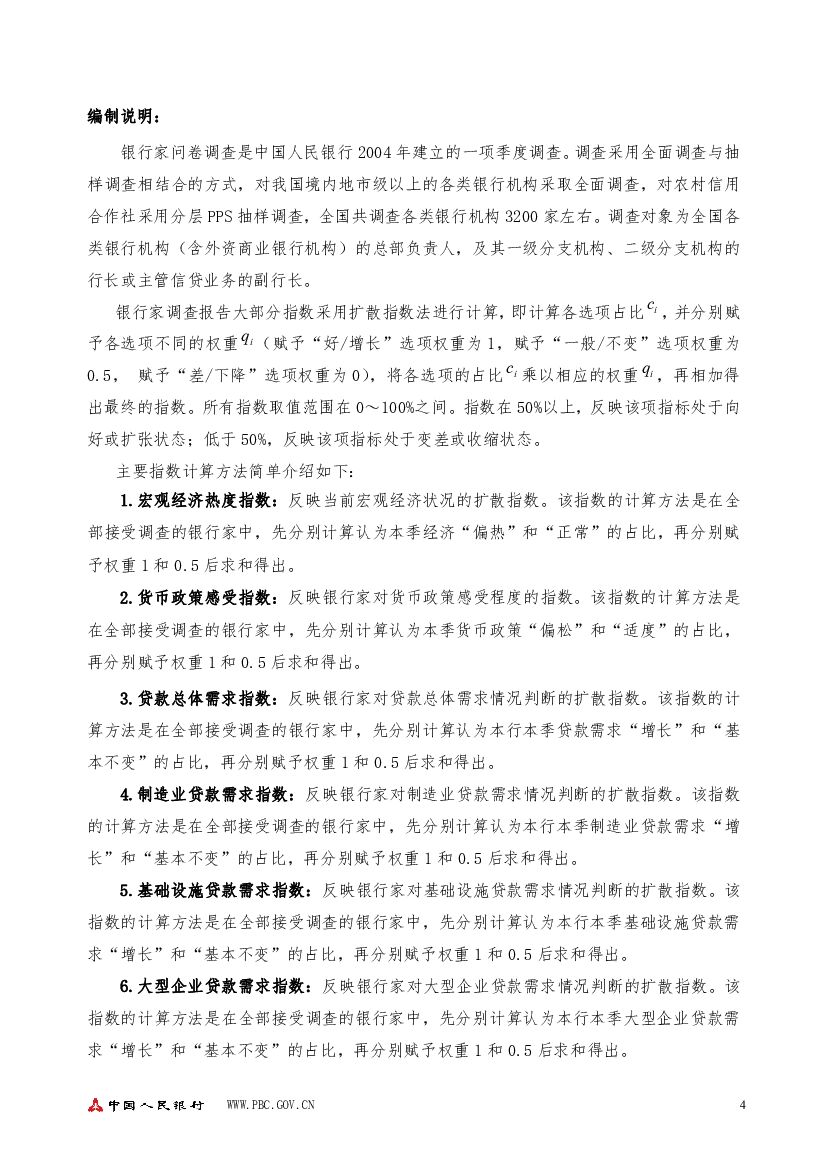 编制说明：

银行家问卷调查是中国人民银行 2004 年建立的一项季度调查。调查采用全面调查与抽样调查相结合的方式，对我国境内地市级以上的各类银行机构采取全面调查，对农村信用合作社采用分层 PPS 抽样调查，全国共调查各类银行机构 3200 家左右。调查对象为全国各类银行机构（含外资商业银行机构）的总部负责人，及其一级分支机构、二级分支机构的行长或主管信贷业务的副行长。

银行家调查报告大部分指数采用扩散指数法进行计算，即计算各选项占比$c_i$，并分别赋予各选项不同的权重$q_i$（赋予“好/增长”选项权重为 1，赋予“一般/不变”选项权重为 0.5， 赋予“差/下降”选项权重为 0），将各选项的占比$c_i$乘以相应的权重$q_i$，再相加得出最终的指数。所有指数取值范围在 0～100%之间。指数在 50%以上，反映该项指标处于向好或扩张状态；低于 50%，反映该项指标处于变差或收缩状态。

主要指数计算方法简单介绍如下：

1.宏观经济热度指数：反映当前宏观经济状况的扩散指数。该指数的计算方法是在全部接受调查的银行家中，先分别计算认为本季经济“偏热”和“正常”的占比，再分别赋予权重 1 和 0.5 后求和得出。

2.货币政策感受指数：反映银行家对货币政策感受程度的指数。该指数的计算方法是在全部接受调查的银行家中，先分别计算认为本季货币政策“偏松”和“适度”的占比，再分别赋予权重 1 和 0.5 后求和得出。

3.贷款总体需求指数：反映银行家对贷款总体需求情况判断的扩散指数。该指数的计算方法是在全部接受调查的银行家中，先分别计算认为本行本季贷款需求“增长”和“基本不变”的占比，再分别赋予权重 1 和 0.5 后求和得出。

4.制造业贷款需求指数：反映银行家对制造业贷款需求情况判断的扩散指数。该指数的计算方法是在全部接受调查的银行家中，先分别计算认为本行本季制造业贷款需求“增长”和“基本不变”的占比，再分别赋予权重 1 和 0.5 后求和得出。

5.基础设施贷款需求指数：反映银行家对基础设施贷款需求情况判断的扩散指数。该指数的计算方法是在全部接受调查的银行家中，先分别计算认为本行本季基础设施贷款需求“增长”和“基本不变”的占比，再分别赋予权重 1 和 0.5 后求和得出。

6.大型企业贷款需求指数：反映银行家对大型企业贷款需求情况判断的扩散指数。该指数的计算方法是在全部接受调查的银行家中，先分别计算认为本行本季大型企业贷款需求“增长”和“基本不变”的占比，再分别赋予权重 1 和 0.5 后求和得出。

中国人民银行 WWW.PBC.GOV.CN 4